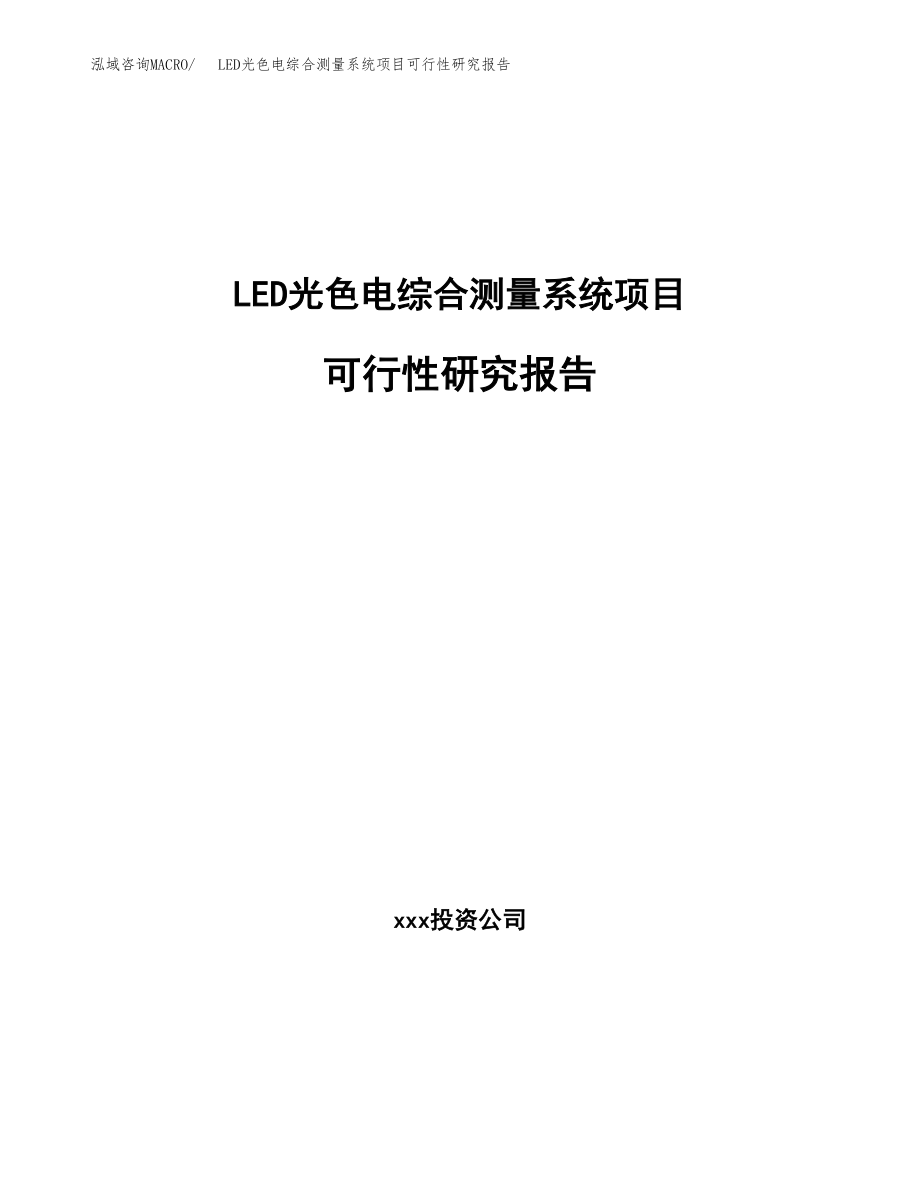 泓域咨询MACRO/ LED光色电综合测量系统项目可行性研究报告

LED光色电综合测量系统项目

可行性研究报告

xxx投资公司